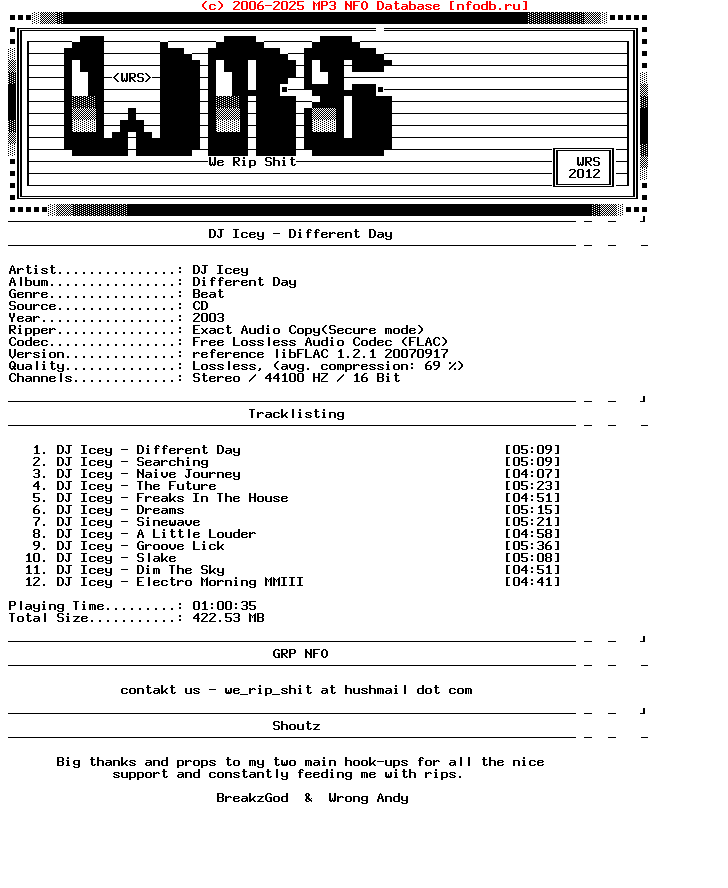 (c) 2006-2025 MP3 NFO Database [nfodb.ru]

<WRS>

We Rip Shit

WRS
2012

DJ Icey - Different Day

Artist...............: DJ Icey
Album................: Different Day
Genre................: Beat
Source...............: CD
Year.................: 2003
Ripper...............: Exact Audio Copy(Secure mode)
Codec................: Free Lossless Audio Codec (FLAC)
Version..............: reference libFLAC 1.2.1 20070917
Quality..............: Lossless, (avg. compression: 69 %)
Channels.............: Stereo / 44100 HZ / 16 Bit

Tracklisting

1. DJ Icey - Different Day [05:09]
2. DJ Icey - Searching [05:09]
3. DJ Icey - Naive Journey [04:07]
4. DJ Icey - The Future [05:23]
5. DJ Icey - Freaks In The House [04:51]
6. DJ Icey - Dreams [05:15]
7. DJ Icey - Sinewave [05:21]
8. DJ Icey - A Little Louder [04:58]
9. DJ Icey - Groove Lick [05:36]
10. DJ Icey - Slake [05:08]
11. DJ Icey - Dim The Sky [04:51]
12. DJ Icey - Electro Morning MMIII [04:41]

Playing Time.........: 01:00:35
Total Size...........: 422.53 MB

GRP NFO

contakt us - we_rip_shit at hushmail dot com

Shoutz

Big thanks and props to my two main hook-ups for all the nice support and constantly feeding me with rips.

BreakzGod & Wrong Andy